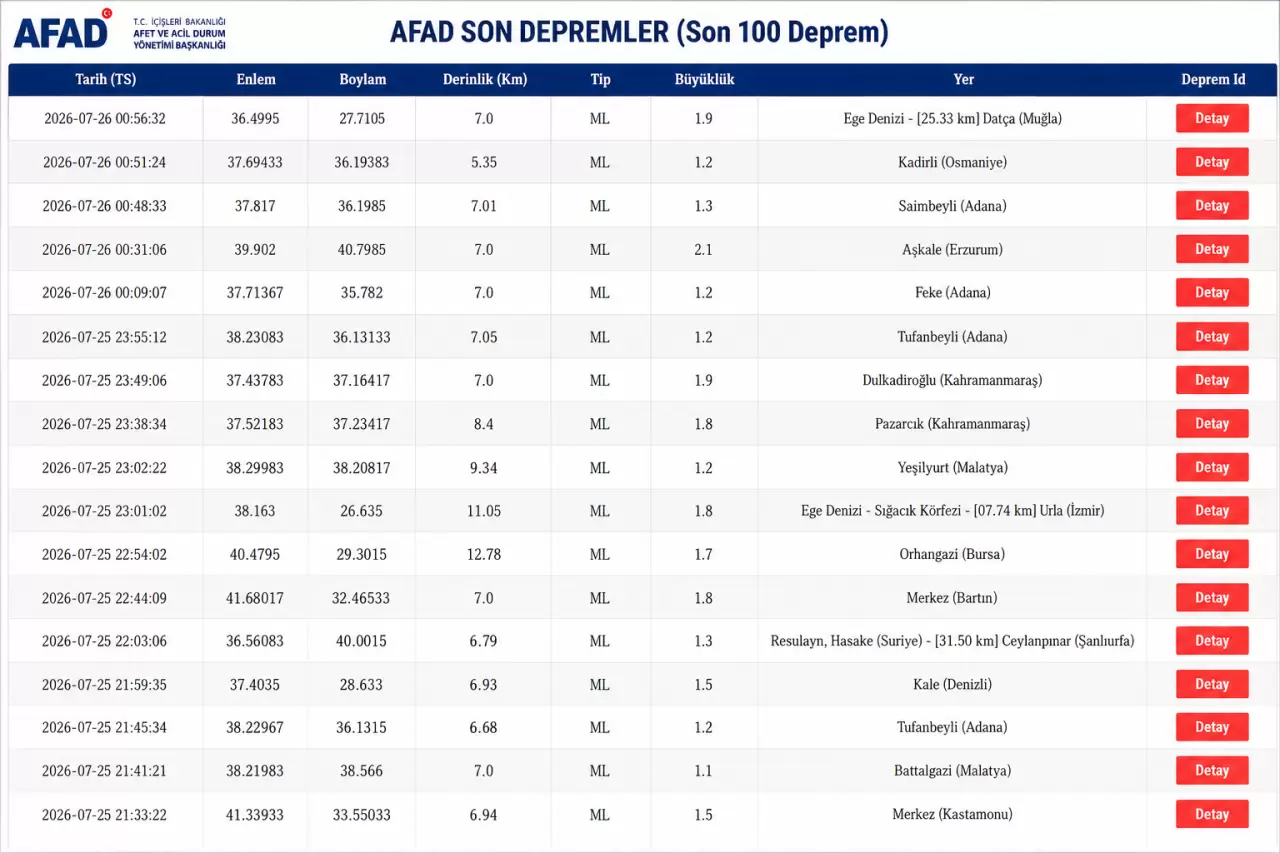 AFAD T.C. İÇİŞLERİ BAKANLIĞI AFET VE ACİL DURUM YÖNETİMİ BAŞKANLIĞI

AFAD SON DEPREMLER (Son 100 Deprem)

| Tarih (TS) | Enlem | Boylam | Derinlik (Km) | Tip | Büyüklük | Yer | Deprem Id |
|---|---|---|---|---|---|---|---|
| 2026-07-26 00:56:32 | 36.4995 | 27.7105 | 7.0 | ML | 1.9 | Ege Denizi - [25.33 km] Datça (Muğla) | Detay |
| 2026-07-26 00:51:24 | 37.69433 | 36.19383 | 5.35 | ML | 1.2 | Kadirli (Osmaniye) | Detay |
| 2026-07-26 00:48:33 | 37.817 | 36.1985 | 7.01 | ML | 1.3 | Saimbeyli (Adana) | Detay |
| 2026-07-26 00:31:06 | 39.902 | 40.7985 | 7.0 | ML | 2.1 | Aşkale (Erzurum) | Detay |
| 2026-07-26 00:09:07 | 37.71367 | 35.782 | 7.0 | ML | 1.2 | Feke (Adana) | Detay |
| 2026-07-25 23:55:12 | 38.23083 | 36.13133 | 7.05 | ML | 1.2 | Tufanbeyli (Adana) | Detay |
| 2026-07-25 23:49:06 | 37.43783 | 37.16417 | 7.0 | ML | 1.9 | Dulkadiroğlu (Kahramanmaraş) | Detay |
| 2026-07-25 23:38:34 | 37.52183 | 37.23417 | 8.4 | ML | 1.8 | Pazarcık (Kahramanmaraş) | Detay |
| 2026-07-25 23:02:22 | 38.29983 | 38.20817 | 9.34 | ML | 1.2 | Yeşilyurt (Malatya) | Detay |
| 2026-07-25 23:01:02 | 38.163 | 26.635 | 11.05 | ML | 1.8 | Ege Denizi - Sığacık Körfezi - [07.74 km] Urla (İzmir) | Detay |
| 2026-07-25 22:54:02 | 40.4795 | 29.3015 | 12.78 | ML | 1.7 | Orhangazi (Bursa) | Detay |
| 2026-07-25 22:44:09 | 41.68017 | 32.46533 | 7.0 | ML | 1.8 | Merkez (Bartın) | Detay |
| 2026-07-25 22:03:06 | 36.56083 | 40.0015 | 6.79 | ML | 1.3 | Resulayn, Hasake (Suriye) - [31.50 km] Ceylanpınar (Şanlıurfa) | Detay |
| 2026-07-25 21:59:35 | 37.4035 | 28.633 | 6.93 | ML | 1.5 | Kale (Denizli) | Detay |
| 2026-07-25 21:45:34 | 38.22967 | 36.1315 | 6.68 | ML | 1.2 | Tufanbeyli (Adana) | Detay |
| 2026-07-25 21:41:21 | 38.21983 | 38.566 | 7.0 | ML | 1.1 | Battalgazi (Malatya) | Detay |
| 2026-07-25 21:33:22 | 41.33933 | 33.55033 | 6.94 | ML | 1.5 | Merkez (Kastamonu) | Detay |